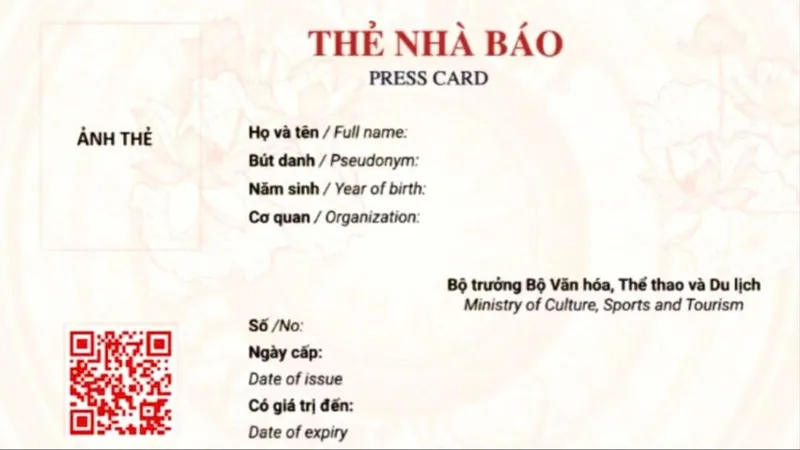 THẺ NHÀ BÁO
PRESS CARD

ẢNH THẺ

Họ và tên / Full name:
Bút danh / Pseudonym:
Năm sinh / Year of birth:
Cơ quan / Organization:

Bộ trưởng Bộ Văn hóa, Thể thao và Du lịch
Ministry of Culture, Sports and Tourism

Số /No:
Ngày cấp:
Date of issue
Có giá trị đến:
Date of expiry